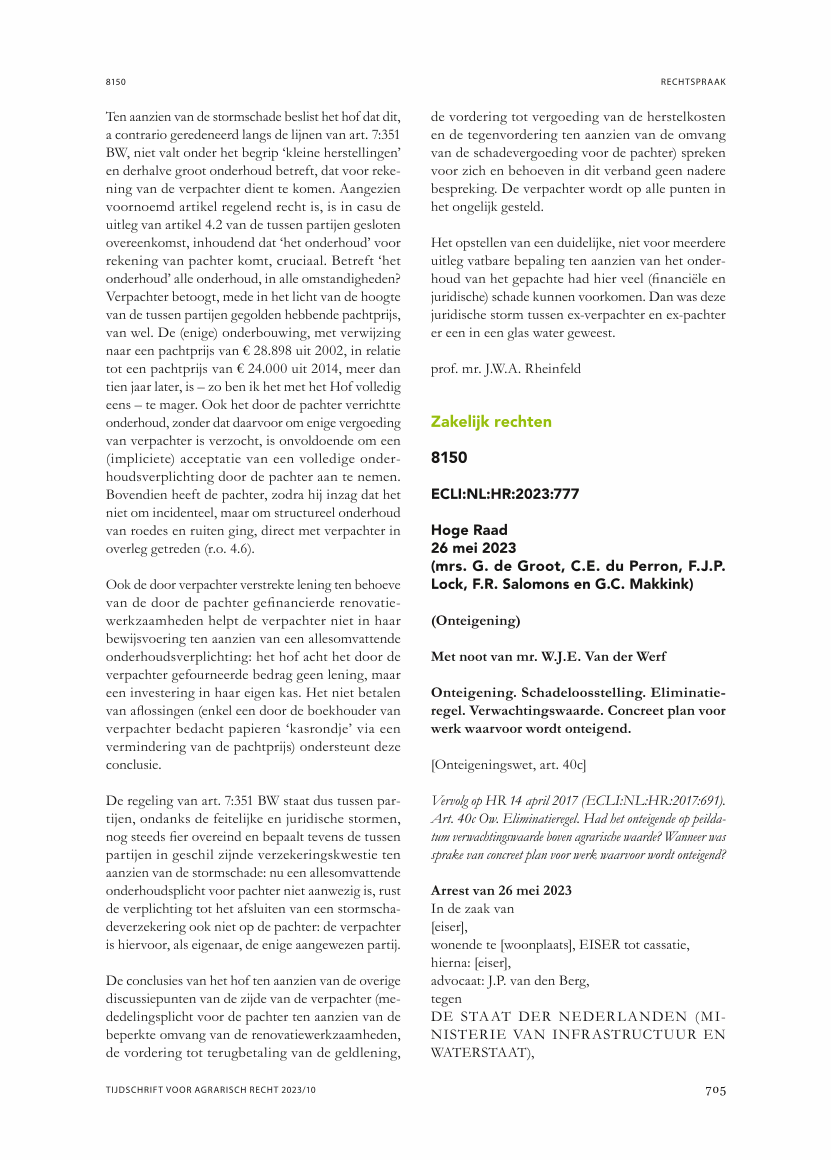 8150

RECHTSPRAAK

Ten aanzien van de stormschade beslist het hof dat dit, a contrario geredeneerd langs de lijnen van art. 7:351 BW, niet valt onder het begrip 'kleine herstellingen' en derhalve groot onderhoud betreft, dat voor rekening van de verpachter dient te komen. Aangezien voornoemd artikel regelend recht is, is in casu de uitleg van artikel 4.2 van de tussen partijen gesloten overeenkomst, inhoudend dat 'het onderhoud' voor rekening van pachter komt, cruciaal. Betreft 'het onderhoud' alle onderhoud, in alle omstandigheden? Verpachter betoogt, mede in het licht van de hoogte van de tussen partijen gegolden hebbende pachtprijs, van wel. De (enige) onderbouwing, met verwijzing naar een pachtprijs van € 28.898 uit 2002, in relatie tot een pachtprijs van € 24.000 uit 2014, meer dan tien jaar later, is – zo ben ik het met het Hof volledig eens – te mager. Ook het door de pachter verrichtte onderhoud, zonder dat daarvoor om enige vergoeding van verpachter is verzocht, is onvoldoende om een (impliciete) acceptatie van een volledige onderhoudsverplichting door de pachter aan te nemen. Bovendien heeft de pachter, zodra hij inzag dat het niet om incidenteel, maar om structureel onderhoud van roedes en ruiten ging, direct met verpachter in overleg getreden (r.o. 4.6).

Ook de door verpachter verstrekte lening ten behoeve van de door de pachter gefinancierde renovatiewerkzaamheden helpt de verpachter niet in haar bewijsvoering ten aanzien van een allesomvattende onderhoudsverplichting: het hof acht het door de verpachter gefourneerde bedrag geen lening, maar een investering in haar eigen kas. Het niet betalen van aflossingen (enkel een door de boekhouder van verpachter bedacht papieren 'kasrondje' via een vermindering van de pachtprijs) ondersteunt deze conclusie.

De regeling van art. 7:351 BW staat dus tussen partijen, ondanks de feitelijke en juridische stormen, nog steeds fier overeind en bepaalt tevens de tussen partijen in geschil zijnde verzekeringskwestie ten aanzien van de stormschade: nu een allesomvattende onderhoudsplicht voor pachter niet aanwezig is, rust de verplichting tot het afsluiten van een stormschadeverzekering ook niet op de pachter: de verpachter is hiervoor, als eigenaar, de enige aangewezen partij.

De conclusies van het hof ten aanzien van de overige discussiepunten van de zijde van de verpachter (mededelingsplicht voor de pachter ten aanzien van de beperkte omvang van de renovatiewerkzaamheden, de vordering tot terugbetaling van de geldlening, de vordering tot vergoeding van de herstelkosten en de tegenvordering ten aanzien van de omvang van de schadevergoeding voor de pachter) spreken voor zich en behoeven in dit verband geen nadere bespreking. De verpachter wordt op alle punten in het ongelijk gesteld.

Het opstellen van een duidelijke, niet voor meerdere uitleg vatbare bepaling ten aanzien van het onderhoud van het gepachte had hier veel (financiële en juridische) schade kunnen voorkomen. Dan was deze juridische storm tussen ex-verpachter en ex-pachter er een in een glas water geweest.

prof. mr. J.W.A. Rheinfeld

Zakelijk rechten

8150

ECLI:NL:HR:2023:777

Hoge Raad
26 mei 2023
(mrs. G. de Groot, C.E. du Perron, F.J.P. Lock, F.R. Salomons en G.C. Makkink)

(Onteigening)

Met noot van mr. W.J.E. Van der Werf

Onteigening. Schadeloosstelling. Eliminatieregel. Verwachtingswaarde. Concreet plan voor werk waarvoor wordt onteigend.

[Onteigeningswet, art. 40c]

Vervolg op HR 14 april 2017 (ECLI:NL:HR:2017:691). Art. 40c Ow. Eliminatieregel. Had het onteigende op peildatum verwachtingswaarde boven agrarische waarde? Wanneer was sprake van concreet plan voor werk waarvoor wordt onteigend?

Arrest van 26 mei 2023
In de zaak van
[eiser],
wonende te [woonplaats], EISER tot cassatie,
hierna: [eiser],
advocaat: J.P. van den Berg,
tegen
DE STAAT DER NEDERLANDEN (MINISTERIE VAN INFRASTRUCTUUR EN WATERSTAAT),

TIJDSCHRIFT VOOR AGRARISCH RECHT 2023/10

705